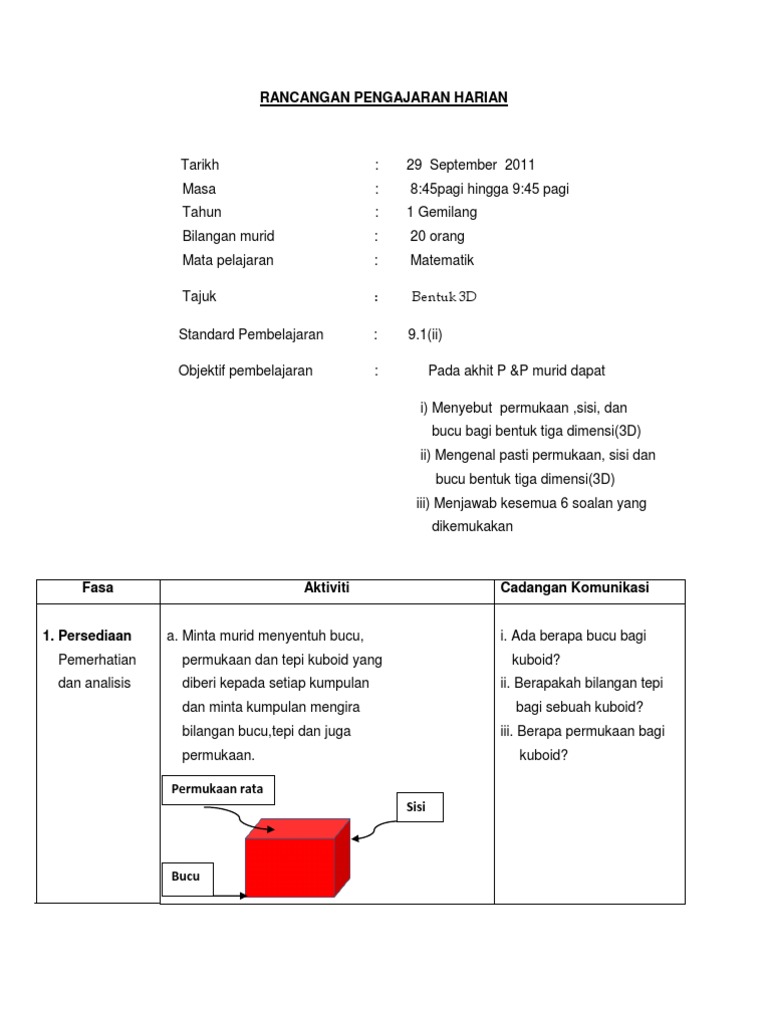 RANCANGAN PENGAJARAN HARIAN

Tarikh : 29 September 2011
Masa : 8:45pagi hingga 9:45 pagi
Tahun : 1 Gemilang
Bilangan murid : 20 orang
Mata pelajaran : Matematik

Tajuk : Bentuk 3D

Standard Pembelajaran : 9.1(ii)

Objektif pembelajaran : Pada akhit P &P murid dapat

i) Menyebut permukaan ,sisi, dan bucu bagi bentuk tiga dimensi(3D)
ii) Mengenal pasti permukaan, sisi dan bucu bentuk tiga dimensi(3D)
iii) Menjawab kesemua 6 soalan yang dikemukakan

| Fasa | Aktiviti | Cadangan Komunikasi |
|---|---|---|
| 1. Persediaan Pemerhatian dan analisis | a. Minta murid menyentuh bucu, permukaan dan tepi kuboid yang diberi kepada setiap kumpulan dan minta kumpulan mengira bilangan bucu,tepi dan juga permukaan. Permukaan rata Sisi Bucu | i. Ada berapa bucu bagi kuboid? ii. Berapakah bilangan tepi bagi sebuah kuboid? iii. Berapa permukaan bagi kuboid? |